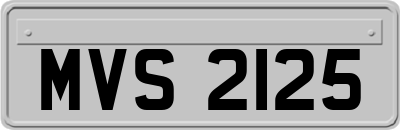 MVS 2125